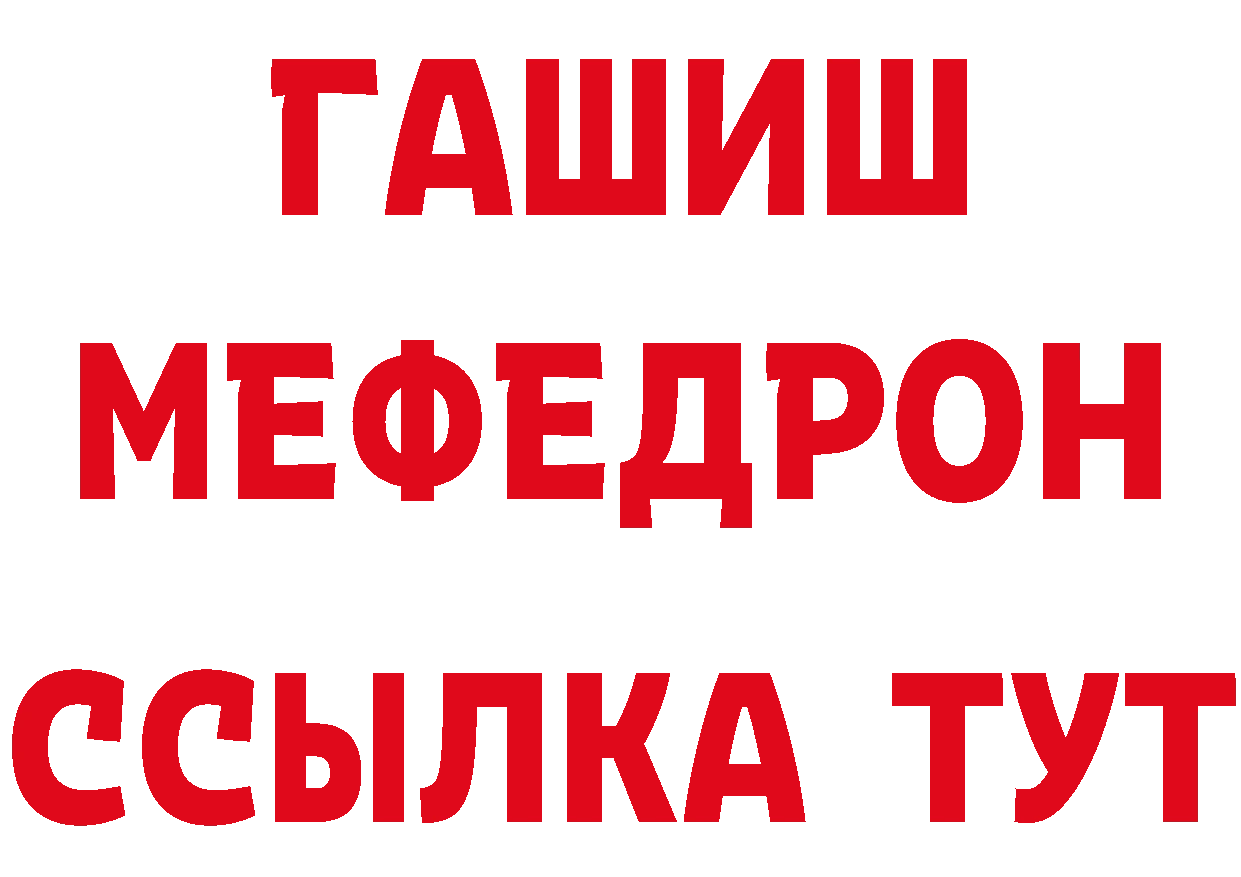 ГАШИШ
МЕФЕДРОН
ССЫЛКА ТУТ